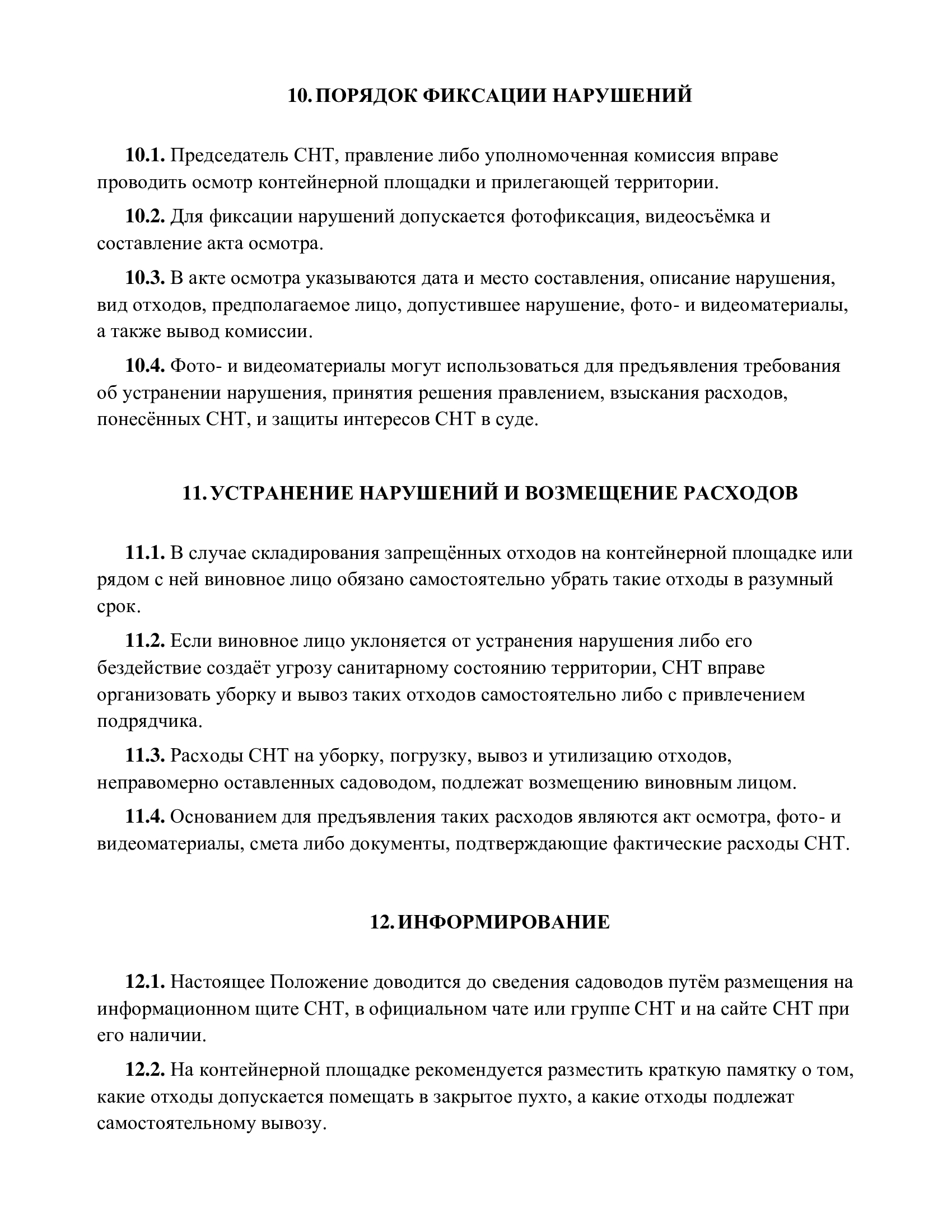 10. ПОРЯДОК ФИКСАЦИИ НАРУШЕНИЙ

10.1. Председатель СНТ, правление либо уполномоченная комиссия вправе проводить осмотр контейнерной площадки и прилегающей территории.

10.2. Для фиксации нарушений допускается фотофиксация, видеосъёмка и составление акта осмотра.

10.3. В акте осмотра указываются дата и место составления, описание нарушения, вид отходов, предполагаемое лицо, допустившее нарушение, фото- и видеоматериалы, а также вывод комиссии.

10.4. Фото- и видеоматериалы могут использоваться для предъявления требования об устранении нарушения, принятия решения правлением, взыскания расходов, понесённых СНТ, и защиты интересов СНТ в суде.

11. УСТРАНЕНИЕ НАРУШЕНИЙ И ВОЗМЕЩЕНИЕ РАСХОДОВ

11.1. В случае складирования запрещённых отходов на контейнерной площадке или рядом с ней виновное лицо обязано самостоятельно убрать такие отходы в разумный срок.

11.2. Если виновное лицо уклоняется от устранения нарушения либо его бездействие создаёт угрозу санитарному состоянию территории, СНТ вправе организовать уборку и вывоз таких отходов самостоятельно либо с привлечением подрядчика.

11.3. Расходы СНТ на уборку, погрузку, вывоз и утилизацию отходов, неправомерно оставленных садоводом, подлежат возмещению виновным лицом.

11.4. Основанием для предъявления таких расходов являются акт осмотра, фото- и видеоматериалы, смета либо документы, подтверждающие фактические расходы СНТ.

12. ИНФОРМИРОВАНИЕ

12.1. Настоящее Положение доводится до сведения садоводов путём размещения на информационном щите СНТ, в официальном чате или группе СНТ и на сайте СНТ при его наличии.

12.2. На контейнерной площадке рекомендуется разместить краткую памятку о том, какие отходы допускается помещать в закрытое пухто, а какие отходы подлежат самостоятельному вывозу.